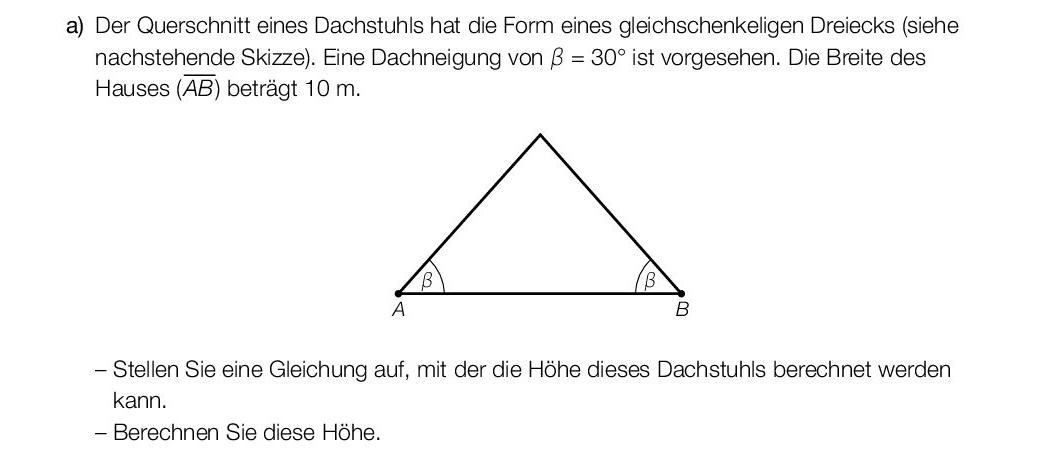 a) Der Querschnitt eines Dachstuhls hat die Form eines gleichschenkeligen Dreiecks (siehe nachstehende Skizze). Eine Dachneigung von $\beta = 30°$ ist vorgesehen. Die Breite des Hauses ($\overline{AB}$) beträgt 10 m.

$\beta$
$\beta$
$A$
$B$

– Stellen Sie eine Gleichung auf, mit der die Höhe dieses Dachstuhls berechnet werden kann.
– Berechnen Sie diese Höhe.